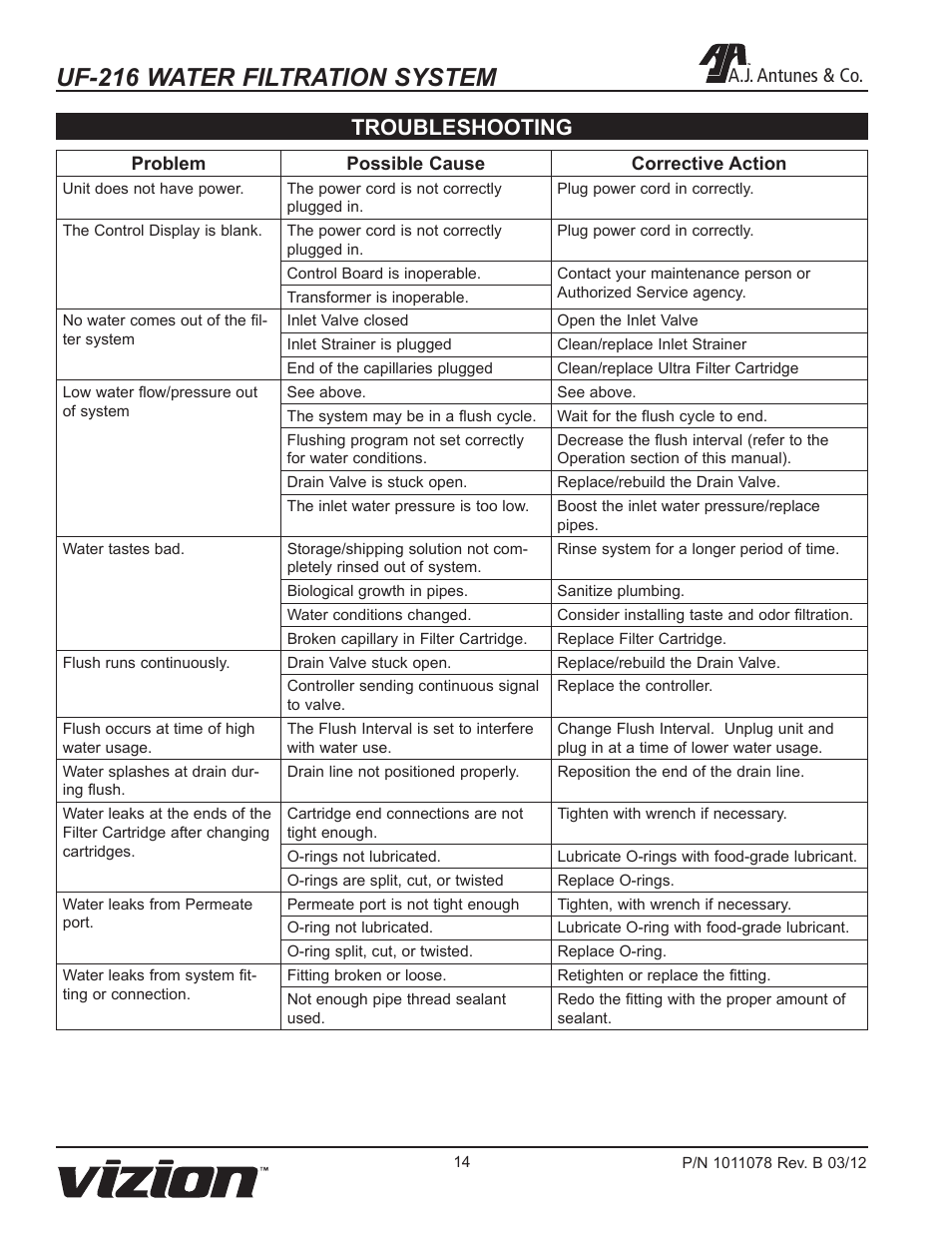 UF-216 WATER FILTRATION SYSTEM

A.J. Antunes & Co.

TROUBLESHOOTING

| Problem | Possible Cause | Corrective Action |
|---|---|---|
| Unit does not have power. | The power cord is not correctly plugged in. | Plug power cord in correctly. |
| The Control Display is blank. | The power cord is not correctly plugged in. | Plug power cord in correctly. |
| | Control Board is inoperable. | Contact your maintenance person or Authorized Service agency. |
| | Transformer is inoperable. | |
| No water comes out of the filter system | Inlet Valve closed | Open the Inlet Valve |
| | Inlet Strainer is plugged | Clean/replace Inlet Strainer |
| | End of the capillaries plugged | Clean/replace Ultra Filter Cartridge |
| Low water flow/pressure out of system | See above. | See above. |
| | The system may be in a flush cycle. | Wait for the flush cycle to end. |
| | Flushing program not set correctly for water conditions. | Decrease the flush interval (refer to the Operation section of this manual). |
| | Drain Valve is stuck open. | Replace/rebuild the Drain Valve. |
| | The inlet water pressure is too low. | Boost the inlet water pressure/replace pipes. |
| Water tastes bad. | Storage/shipping solution not completely rinsed out of system. | Rinse system for a longer period of time. |
| | Biological growth in pipes. | Sanitize plumbing. |
| | Water conditions changed. | Consider installing taste and odor filtration. |
| | Broken capillary in Filter Cartridge. | Replace Filter Cartridge. |
| Flush runs continuously. | Drain Valve stuck open. | Replace/rebuild the Drain Valve. |
| | Controller sending continuous signal to valve. | Replace the controller. |
| Flush occurs at time of high water usage. | The Flush Interval is set to interfere with water use. | Change Flush Interval. Unplug unit and plug in at a time of lower water usage. |
| Water splashes at drain during flush. | Drain line not positioned properly. | Reposition the end of the drain line. |
| Water leaks at the ends of the Filter Cartridge after changing cartridges. | Cartridge end connections are not tight enough. | Tighten with wrench if necessary. |
| | O-rings not lubricated. | Lubricate O-rings with food-grade lubricant. |
| | O-rings are split, cut, or twisted | Replace O-rings. |
| Water leaks from Permeate port. | Permeate port is not tight enough | Tighten, with wrench if necessary. |
| | O-ring not lubricated. | Lubricate O-ring with food-grade lubricant. |
| | O-ring split, cut, or twisted. | Replace O-ring. |
| Water leaks from system fitting or connection. | Fitting broken or loose. | Retighten or replace the fitting. |
| | Not enough pipe thread sealant used. | Redo the fitting with the proper amount of sealant. |

vizion™

14

P/N 1011078 Rev. B 03/12